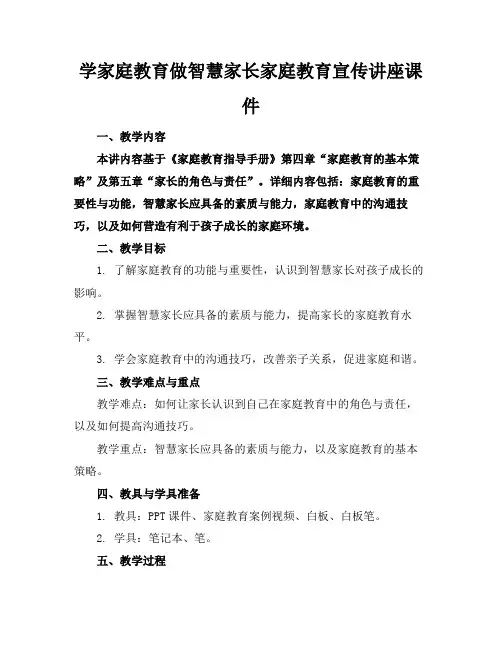 学家庭教育做智慧家长家庭教育宣传讲座课件

一、教学内容

本讲内容基于《家庭教育指导手册》第四章“家庭教育的基本策略”及第五章“家长的角色与责任”。详细内容包括：家庭教育的重要性与功能，智慧家长应具备的素质与能力，家庭教育中的沟通技巧，以及如何营造有利于孩子成长的家庭环境。

二、教学目标

1. 了解家庭教育的功能与重要性，认识到智慧家长对孩子成长的影响。

2. 掌握智慧家长应具备的素质与能力，提高家长的家庭教育水平。

3. 学会家庭教育中的沟通技巧，改善亲子关系，促进家庭和谐。

三、教学难点与重点

教学难点：如何让家长认识到自己在家庭教育中的角色与责任，以及如何提高沟通技巧。

教学重点：智慧家长应具备的素质与能力，以及家庭教育的基本策略。

四、教具与学具准备

1. 教具：PPT 课件、家庭教育案例视频、白板、白板笔。

2. 学具：笔记本、笔。

五、教学过程